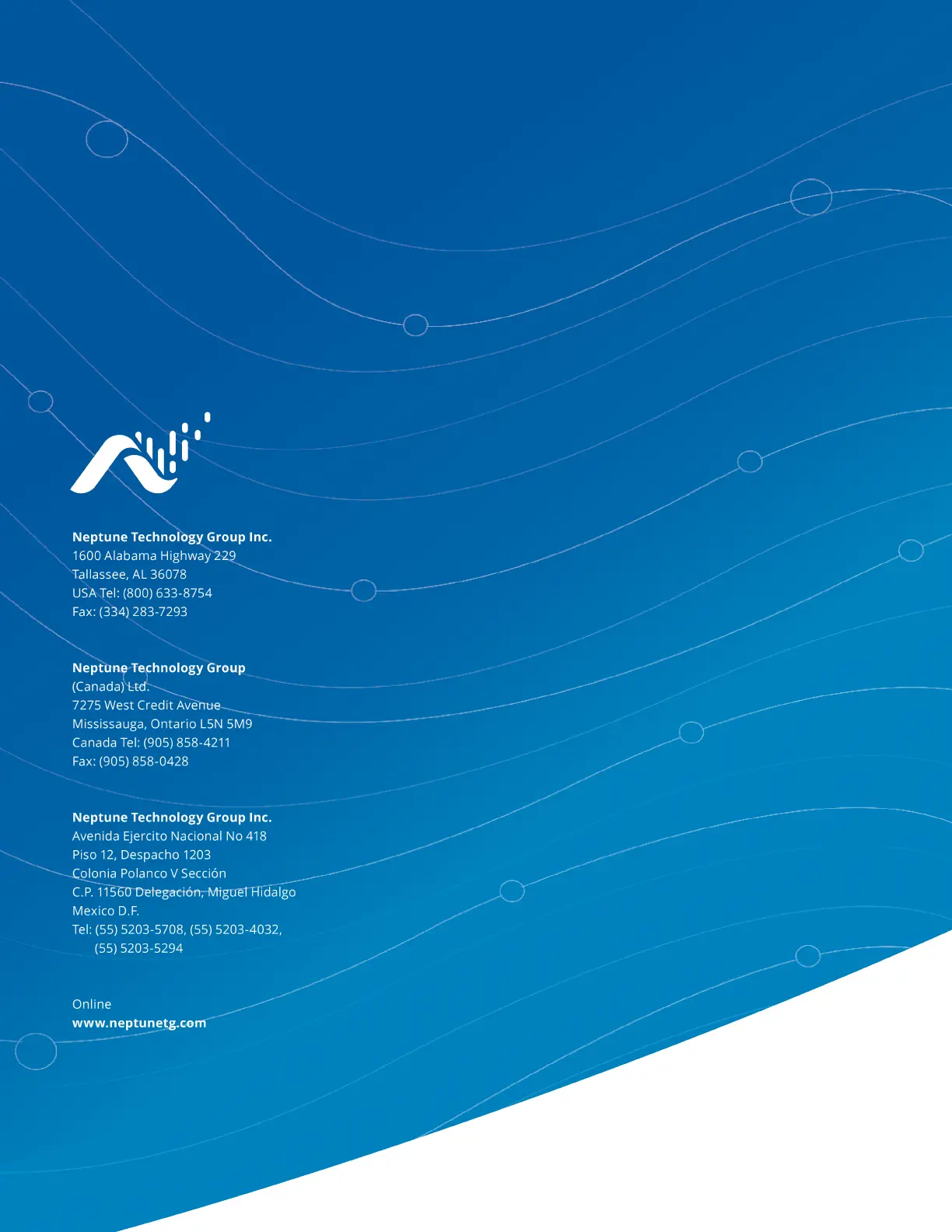 Neptune Technology Group Inc.
1600 Alabama Highway 229
Tallassee, AL 36078
USA Tel: (800) 633-8754
Fax: (334) 283-7293

Neptune Technology Group
(Canada) Ltd.
7275 West Credit Avenue
Mississauga, Ontario L5N 5M9
Canada Tel: (905) 858-4211
Fax: (905) 858-0428

Neptune Technology Group Inc.
Avenida Ejercito Nacional No 418
Piso 12, Despacho 1203
Colonia Polanco V Sección
C.P. 11560 Delegación, Miguel Hidalgo
Mexico D.F.
Tel: (55) 5203-5708, (55) 5203-4032,
(55) 5203-5294

Online
www.neptunetg.com